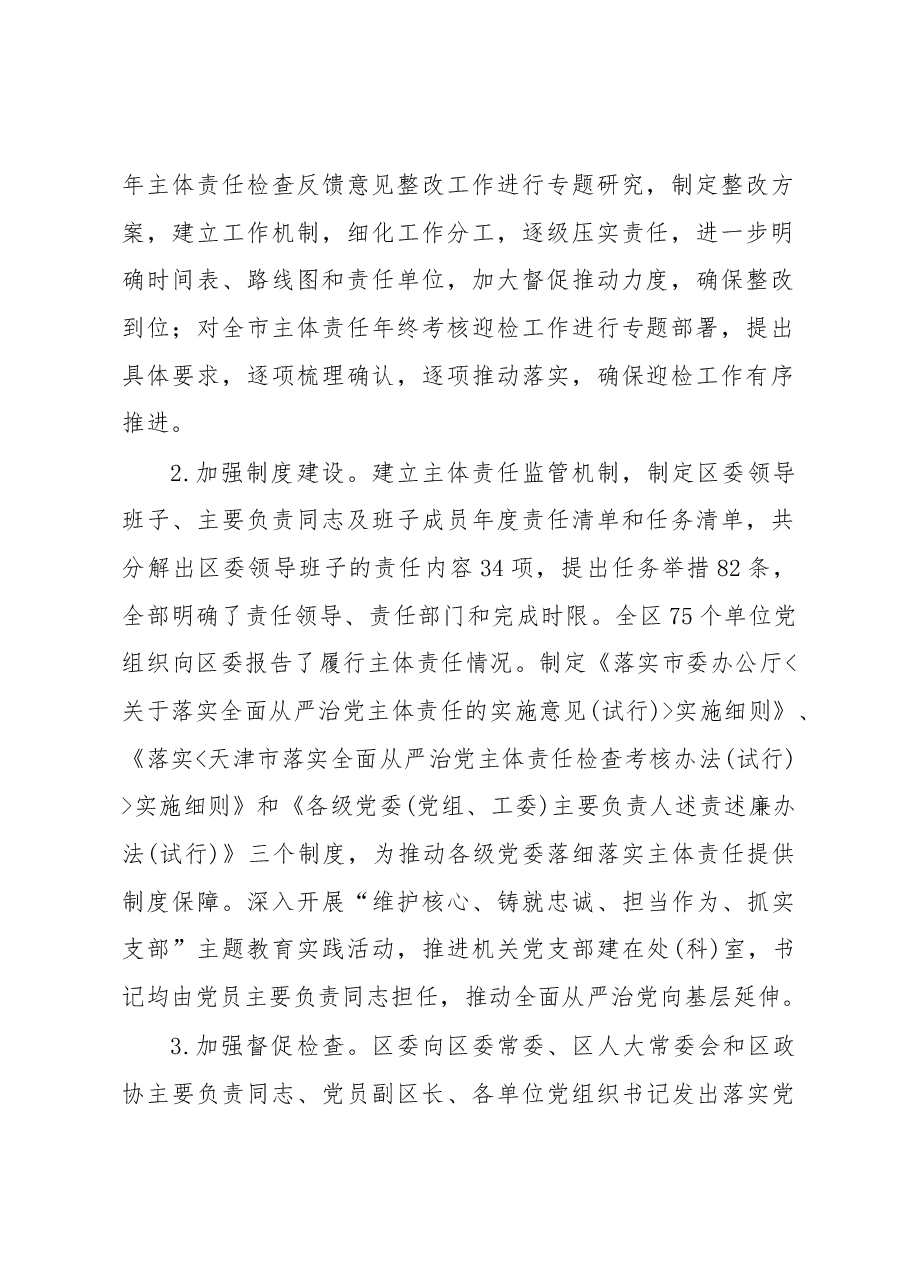 年主体责任检查反馈意见整改工作进行专题研究，制定整改方案，建立工作机制，细化工作分工，逐级压实责任，进一步明确时间表、路线图和责任单位，加大督促推动力度，确保整改到位；对全市主体责任年终考核迎检工作进行专题部署，提出具体要求，逐项梳理确认，逐项推动落实，确保迎检工作有序推进。

2.加强制度建设。建立主体责任监管机制，制定区委领导班子、主要负责同志及班子成员年度责任清单和任务清单，共分解出区委领导班子的责任内容34项，提出任务举措82条，全部明确了责任领导、责任部门和完成时限。全区75个单位党组织向区委报告了履行主体责任情况。制定《落实市委办公厅<关于落实全面从严治党主体责任的实施意见(试行)>实施细则》、《落实<天津市落实全面从严治党主体责任检查考核办法(试行)>实施细则》和《各级党委(党组、工委)主要负责人述责述廉办法(试行)》三个制度，为推动各级党委落细落实主体责任提供制度保障。深入开展“维护核心、铸就忠诚、担当作为、抓实支部”主题教育实践活动，推进机关党支部建在处(科)室，书记均由党员主要负责同志担任，推动全面从严治党向基层延伸。

3.加强督促检查。区委向区委常委、区人大常委会和区政协主要负责同志、党员副区长、各单位党组织书记发出落实党